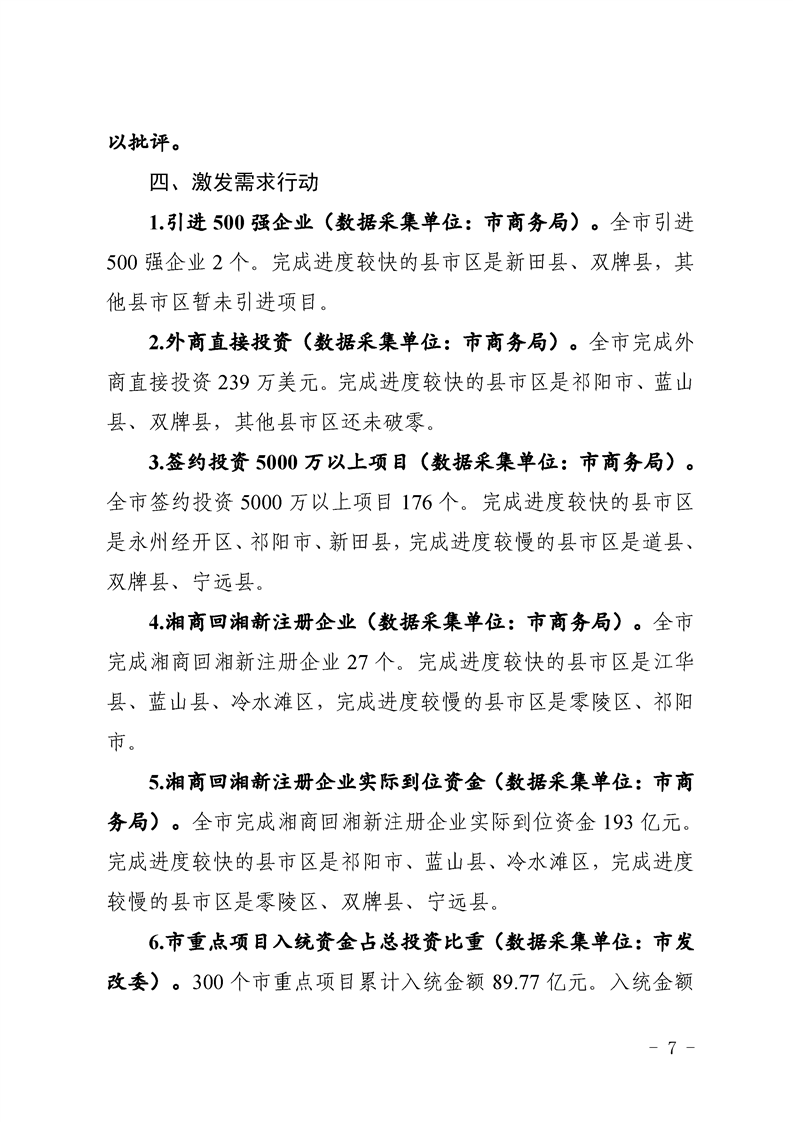 以批评。

四、激发需求行动

1.引进 500 强企业（数据采集单位：市商务局）。全市引进 500 强企业 2 个。完成进度较快的县市区是新田县、双牌县，其他县市区暂未引进项目。

2.外商直接投资（数据采集单位：市商务局）。全市完成外商直接投资 239 万美元。完成进度较快的县市区是祁阳市、蓝山县、双牌县，其他县市区还未破零。

3.签约投资 5000 万以上项目（数据采集单位：市商务局）。全市签约投资 5000 万以上项目 176 个。完成进度较快的县市区是永州经开区、祁阳市、新田县，完成进度较慢的县市区是道县、双牌县、宁远县。

4.湘商回湘新注册企业（数据采集单位：市商务局）。全市完成湘商回湘新注册企业 27 个。完成进度较快的县市区是江华县、蓝山县、冷水滩区，完成进度较慢的县市区是零陵区、祁阳市。

5.湘商回湘新注册企业实际到位资金（数据采集单位：市商务局）。全市完成湘商回湘新注册企业实际到位资金 193 亿元。完成进度较快的县市区是祁阳市、蓝山县、冷水滩区，完成进度较慢的县市区是零陵区、双牌县、宁远县。

6.市重点项目入统资金占总投资比重（数据采集单位：市发改委）。300 个市重点项目累计入统金额 89.77 亿元。入统金额

- 7 -